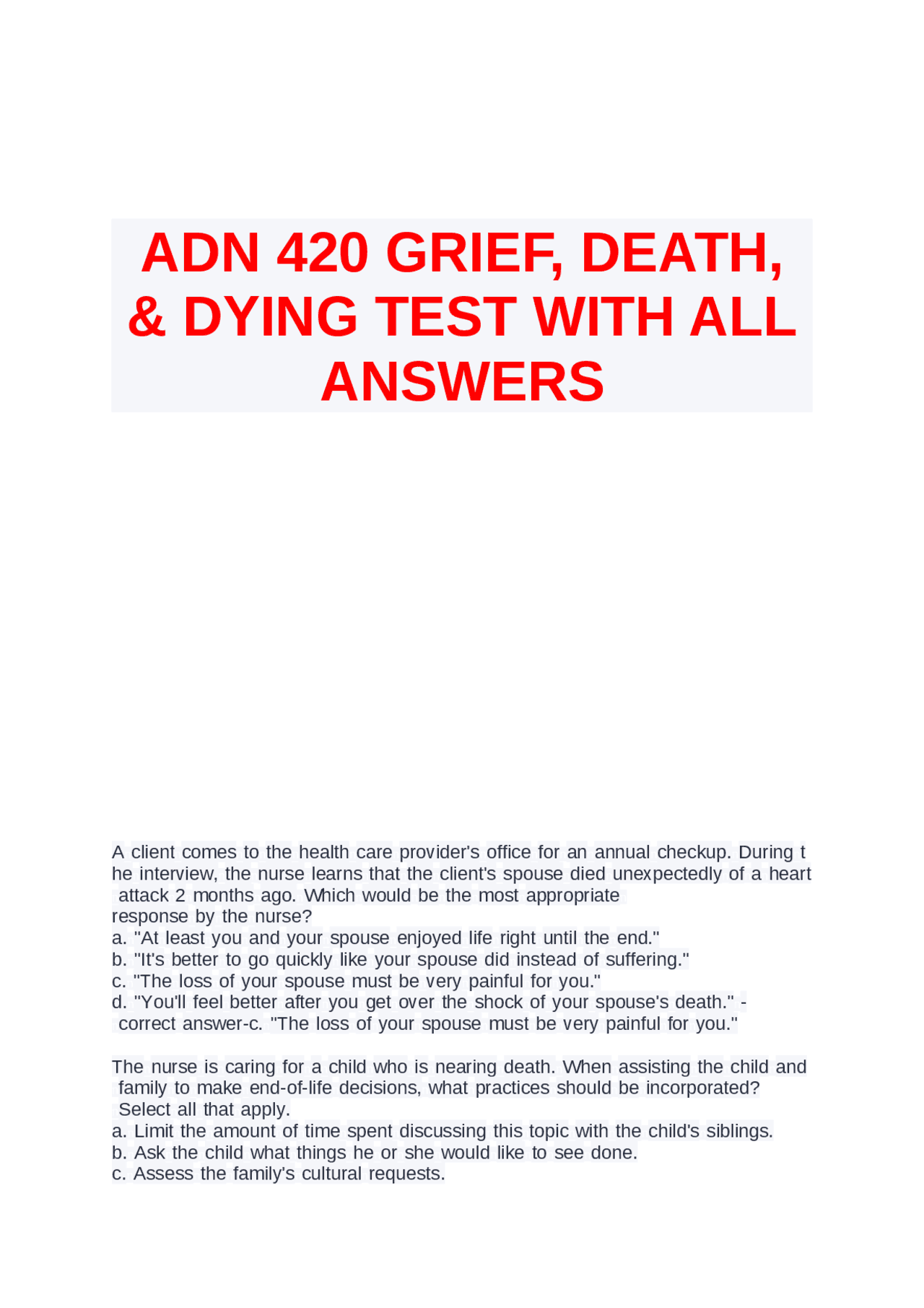 ADN 420 GRIEF, DEATH, & DYING TEST WITH ALL ANSWERS

A client comes to the health care provider's office for an annual checkup. During the interview, the nurse learns that the client's spouse died unexpectedly of a heart attack 2 months ago. Which would be the most appropriate response by the nurse?
a. "At least you and your spouse enjoyed life right until the end."
b. "It's better to go quickly like your spouse did instead of suffering."
c. "The loss of your spouse must be very painful for you."
d. "You'll feel better after you get over the shock of your spouse's death." - correct answer-c. "The loss of your spouse must be very painful for you."

The nurse is caring for a child who is nearing death. When assisting the child and family to make end-of-life decisions, what practices should be incorporated? Select all that apply.
a. Limit the amount of time spent discussing this topic with the child's siblings.
b. Ask the child what things he or she would like to see done.
c. Assess the family's cultural requests.